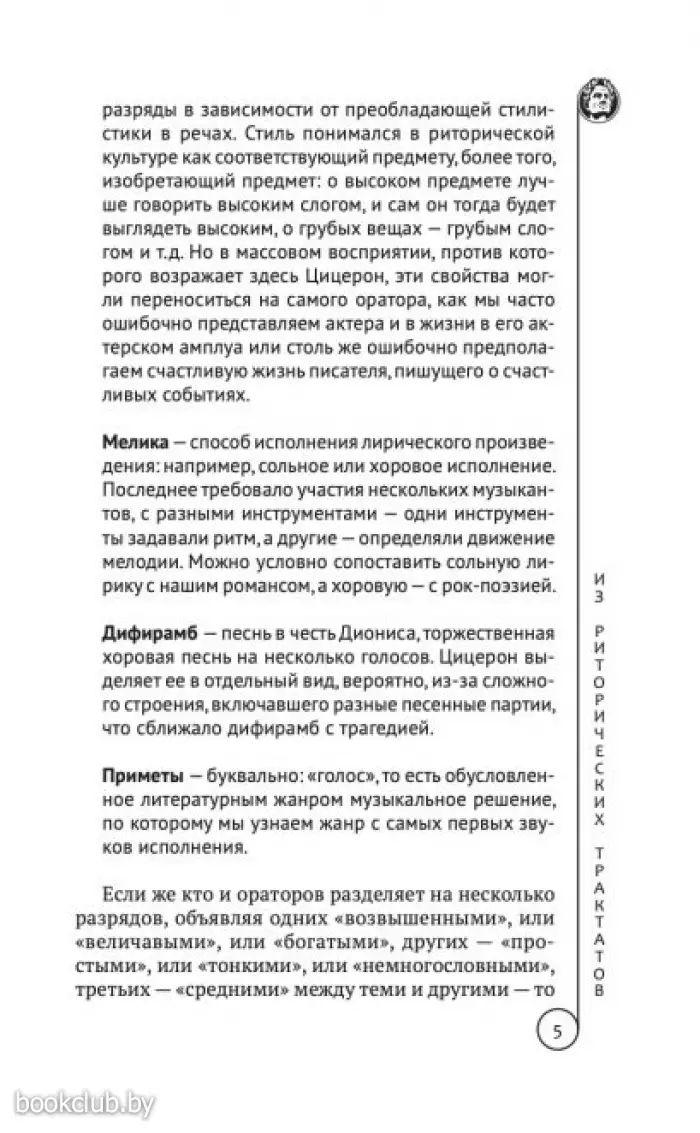 разряды в зависимости от преобладающей стилистики в речах. Стиль понимался в риторической культуре как соответствующий предмету, более того, изобретающий предмет: о высоком предмете лучше говорить высоким слогом, и сам он тогда будет выглядеть высоким, о грубых вещах — грубым слогом и т.д. Но в массовом восприятии, против которого возражает здесь Цицерон, эти свойства могли переноситься на самого оратора, как мы часто ошибочно представляем актера и в жизни в его актерском амплуа или столь же ошибочно предполагаем счастливую жизнь писателя, пишущего о счастливых событиях.

Мелика — способ исполнения лирического произведения: например, сольное или хоровое исполнение. Последнее требовало участия нескольких музыкантов, с разными инструментами — одни инструменты задавали ритм, а другие — определяли движение мелодии. Можно условно сопоставить сольную лирику с нашим романсом, а хоровую — с рок-поэзией.

Дифирамб — песнь в честь Диониса, торжественная хоровая песнь на несколько голосов. Цицерон выделяет ее в отдельный вид, вероятно, из-за сложного строения, включавшего разные песенные партии, что сближало дифирамб с трагедией.

Приметы — буквально: «голос», то есть обусловленное литературным жанром музыкальное решение, по которому мы узнаем жанр с самых первых звуков исполнения.

Если же кто и ораторов разделяет на несколько разрядов, объявляя одних «возвышенными», или «величавыми», или «богатыми», других — «простыми», или «тонкими», или «немногословными», третьих — «средними» между теми и другими — то

ИЗ РИТОРИЧЕСКИХ ТРАКТАТОВ

5

bookclub.by